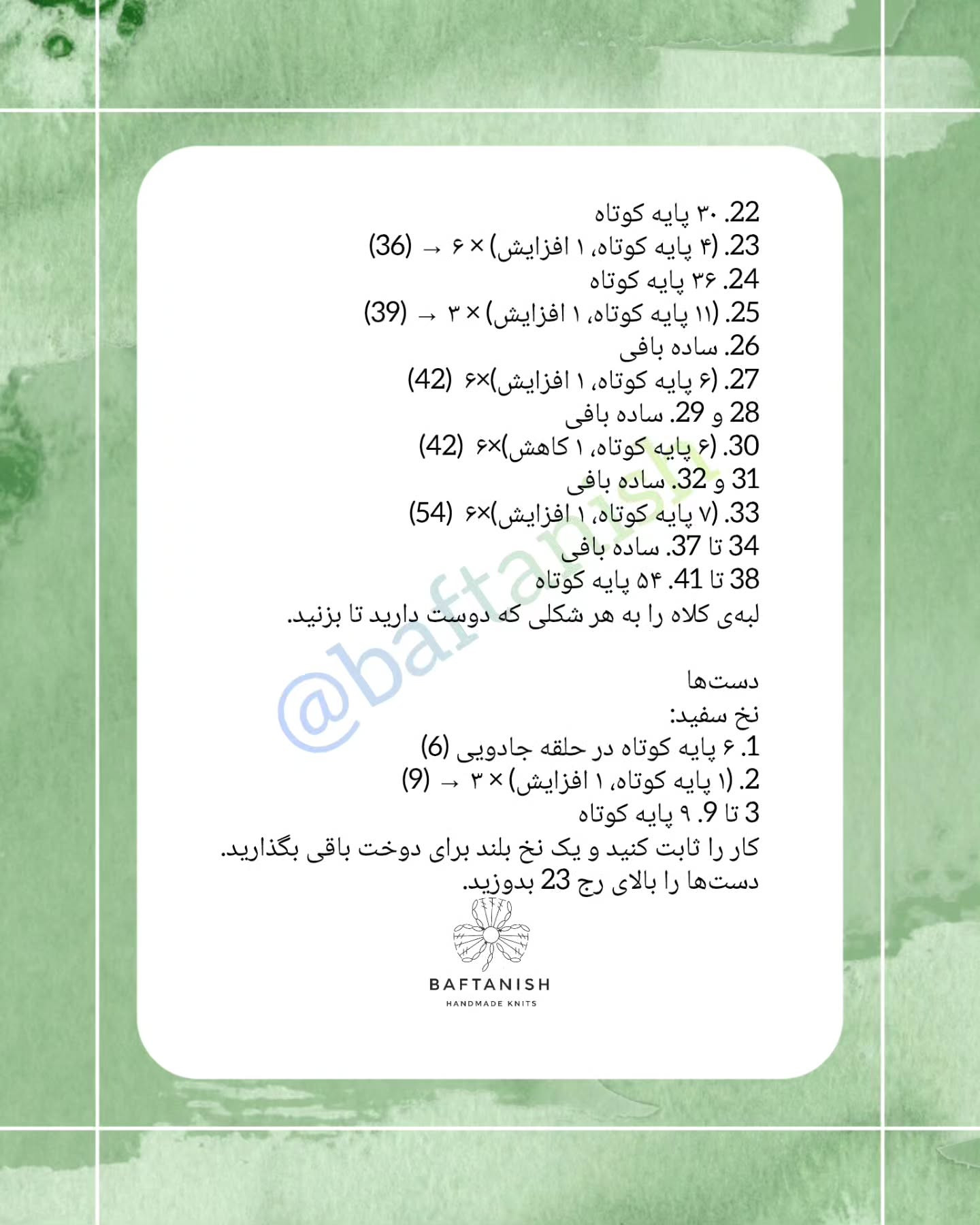 22. ۳۰ پایه کوتاه
23. (۴ پایه کوتاه، ۱ افزایش) × ۶ → (36)
24. ۳۶ پایه کوتاه
25. (۱۱ پایه کوتاه، ۱ افزایش) × ۳ → (39)
26. ساده بافی
27. (۶ پایه کوتاه، ۱ افزایش)×۶ (42)
28 و 29. ساده بافی
30. (۶ پایه کوتاه، ۱ کاهش)×۶ (42)
31 و 32. ساده بافی
33. (۷ پایه کوتاه، ۱ افزایش)×۶ (54)
34 تا 37. ساده بافی
38 تا 41. ۵۴ پایه کوتاه
لبه‌ی کلاه را به هر شکلی که دوست دارید تا بزنید.

دست‌ها
نخ سفید:
1. ۶ پایه کوتاه در حلقه جادویی (6)
2. (۱ پایه کوتاه، ۱ افزایش) × ۳ → (9)
3 تا 9. ۹ پایه کوتاه
کار را ثابت کنید و یک نخ بلند برای دوخت باقی بگذارید.
دست‌ها را بالای رج 23 بدوزید.

@baftanish

BAFTANISH
HANDMADE KNITS